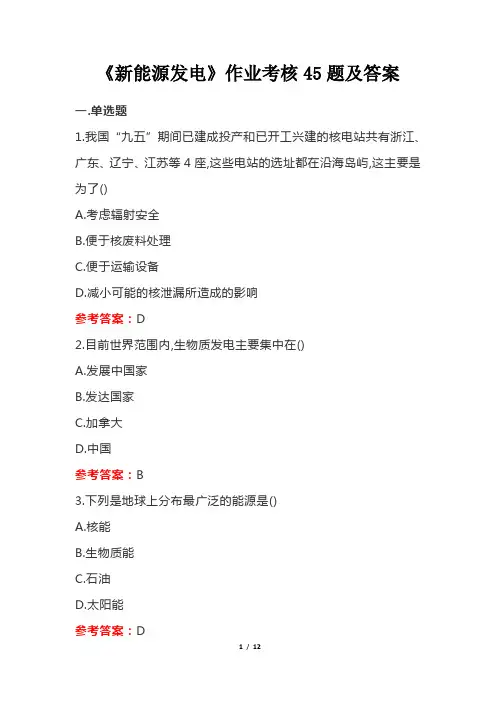 《新能源发电》作业考核 45 题及答案

一.单选题

1.我国“九五”期间已建成投产和已开工兴建的核电站共有浙江、广东、辽宁、江苏等 4 座,这些电站的选址都在沿海岛屿,这主要是为了()

A.考虑辐射安全

B.便于核废料处理

C.便于运输设备

D.减小可能的核泄漏所造成的影响

参考答案：D

2.目前世界范围内,生物质发电主要集中在()

A.发展中国家

B.发达国家

C.加拿大

D.中国

参考答案：B

3.下列是地球上分布最广泛的能源是()

A.核能

B.生物质能

C.石油

D.太阳能

参考答案：D

1 / 12